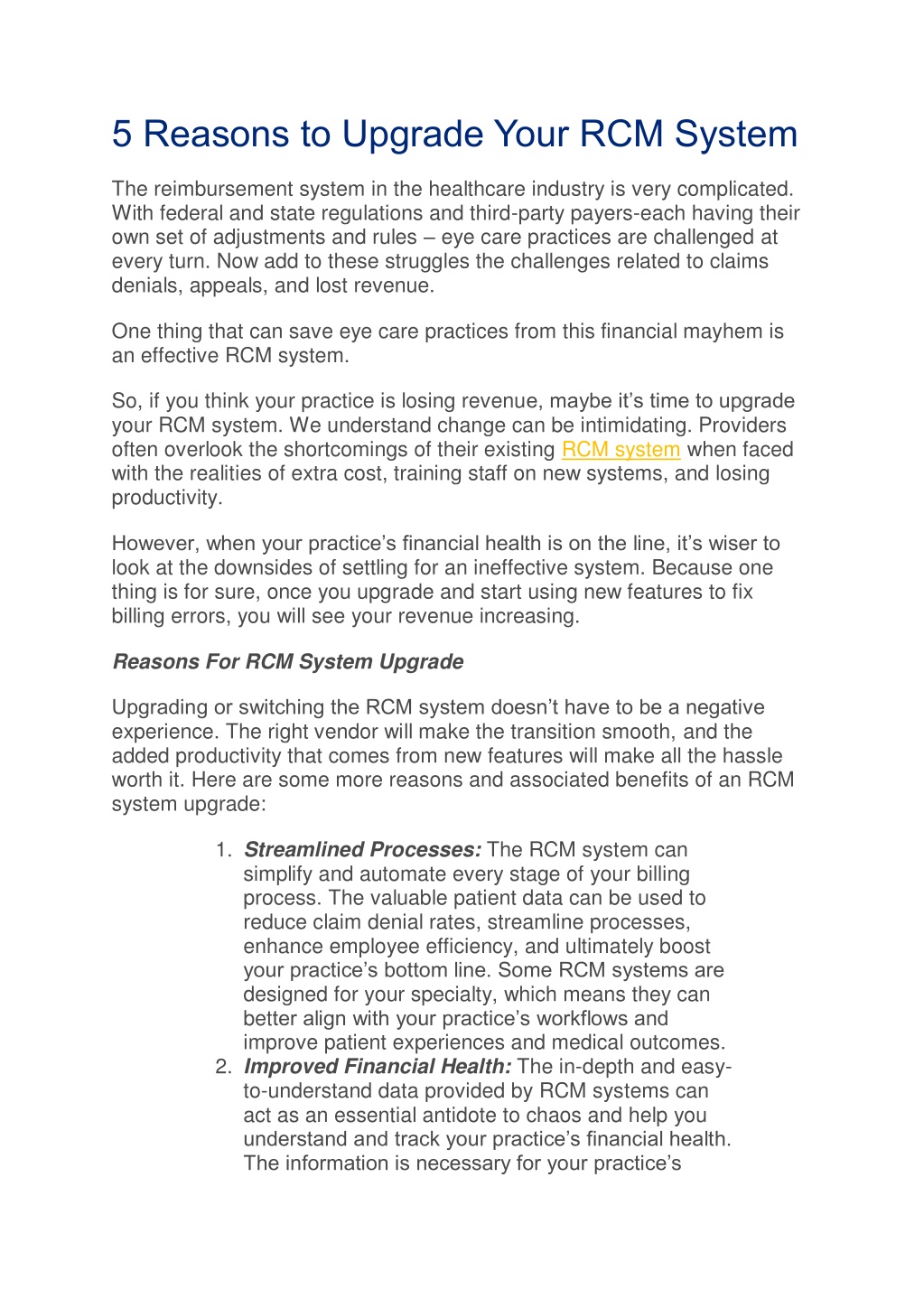 5 Reasons to Upgrade Your RCM System

The reimbursement system in the healthcare industry is very complicated. With federal and state regulations and third-party payers-each having their own set of adjustments and rules – eye care practices are challenged at every turn. Now add to these struggles the challenges related to claims denials, appeals, and lost revenue.

One thing that can save eye care practices from this financial mayhem is an effective RCM system.

So, if you think your practice is losing revenue, maybe it's time to upgrade your RCM system. We understand change can be intimidating. Providers often overlook the shortcomings of their existing RCM system when faced with the realities of extra cost, training staff on new systems, and losing productivity.

However, when your practice's financial health is on the line, it's wiser to look at the downsides of settling for an ineffective system. Because one thing is for sure, once you upgrade and start using new features to fix billing errors, you will see your revenue increasing.

Reasons For RCM System Upgrade

Upgrading or switching the RCM system doesn't have to be a negative experience. The right vendor will make the transition smooth, and the added productivity that comes from new features will make all the hassle worth it. Here are some more reasons and associated benefits of an RCM system upgrade:

1. Streamlined Processes: The RCM system can simplify and automate every stage of your billing process. The valuable patient data can be used to reduce claim denial rates, streamline processes, enhance employee efficiency, and ultimately boost your practice's bottom line. Some RCM systems are designed for your specialty, which means they can better align with your practice's workflows and improve patient experiences and medical outcomes.
2. Improved Financial Health: The in-depth and easy-to-understand data provided by RCM systems can act as an essential antidote to chaos and help you understand and track your practice's financial health. The information is necessary for your practice's